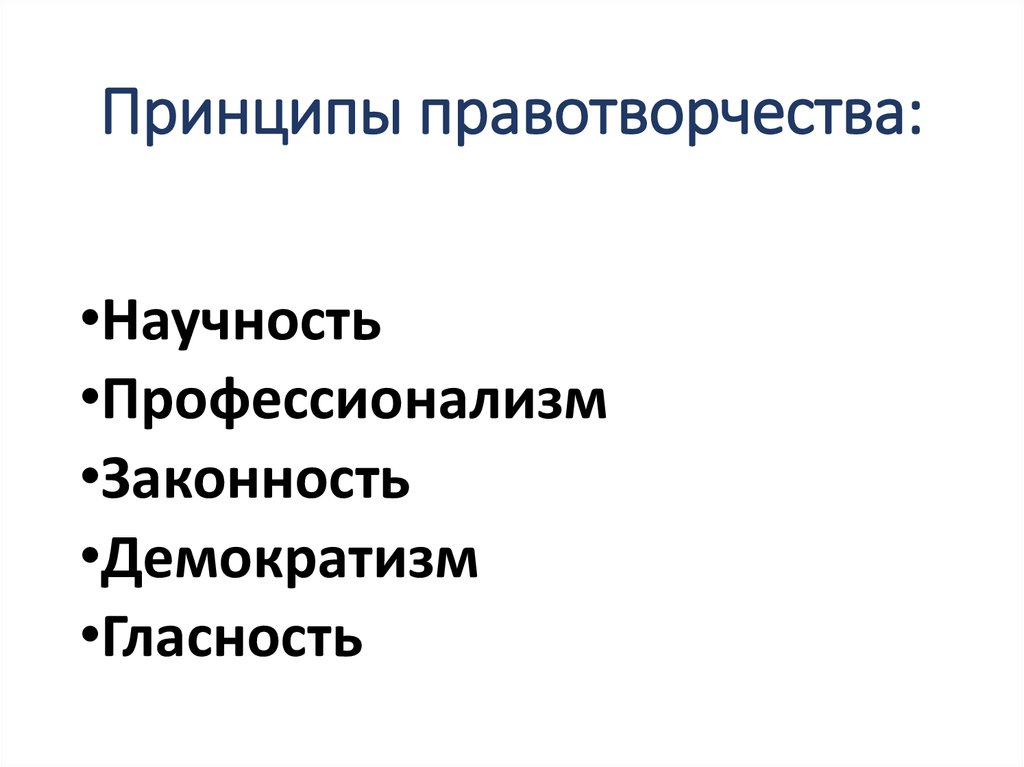 Принципы правотворчества:

•Научность
•Профессионализм
•Законность
•Демократизм
•Гласность